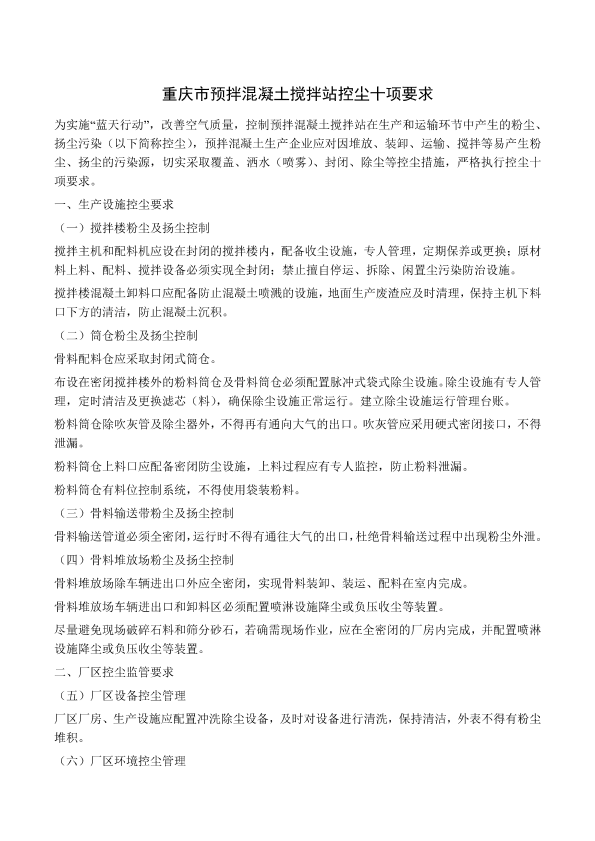 重庆市预拌混凝土搅拌站控尘十项要求

为实施“蓝天行动”，改善空气质量，控制预拌混凝土搅拌站在生产和运输环节中产生的粉尘、扬尘污染（以下简称控尘），预拌混凝土生产企业应对因堆放、装卸、运输、搅拌等易产生粉尘、扬尘的污染源，切实采取覆盖、洒水（喷雾）、封闭、除尘等控尘措施，严格执行控尘十项要求。

一、生产设施控尘要求

（一）搅拌楼粉尘及扬尘控制

搅拌主机和配料机应设在封闭的搅拌楼内，配备收尘设施，专人管理，定期保养或更换；原材料上料、配料、搅拌设备必须实现全封闭；禁止擅自停运、拆除、闲置尘污染防治设施。

搅拌楼混凝土卸料口应配备防止混凝土喷溅的设施，地面生产废渣应及时清理，保持主机下料口下方的清洁，防止混凝土沉积。

（二）筒仓粉尘及扬尘控制

骨料配料仓应采取封闭式筒仓。

布设在密闭搅拌楼外的粉料筒仓及骨料筒仓必须配置脉冲式袋式除尘设施。除尘设施有专人管理，定时清洁及更换滤芯（料），确保除尘设施正常运行。建立除尘设施运行管理台账。

粉料筒仓除吹灰管及除尘器外，不得再有通向大气的出口。吹灰管应采用硬式密闭接口，不得泄漏。

粉料筒仓上料口应配备密闭防尘设施，上料过程应有专人监控，防止粉料泄漏。

粉料筒仓有料位控制系统，不得使用袋装粉料。

（三）骨料输送带粉尘及扬尘控制

骨料输送管道必须全密闭，运行时不得有通往大气的出口，杜绝骨料输送过程中出现粉尘外泄。

（四）骨料堆放场粉尘及扬尘控制

骨料堆放场除车辆进出口外应全密闭，实现骨料装卸、装运、配料在室内完成。

骨料堆放场车辆进出口和卸料区必须配置喷淋设施降尘或负压收尘等装置。

尽量避免现场破碎石料和筛分砂石，若确需现场作业，应在全密闭的厂房内完成，并配置喷淋设施降尘或负压收尘等装置。

二、厂区控尘监管要求

（五）厂区设备控尘管理

厂区厂房、生产设施应配置冲洗除尘设备，及时对设备进行清洗，保持清洁，外表不得有粉尘堆积。

（六）厂区环境控尘管理